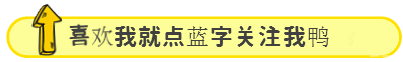 喜欢我就点蓝字关注我鸭